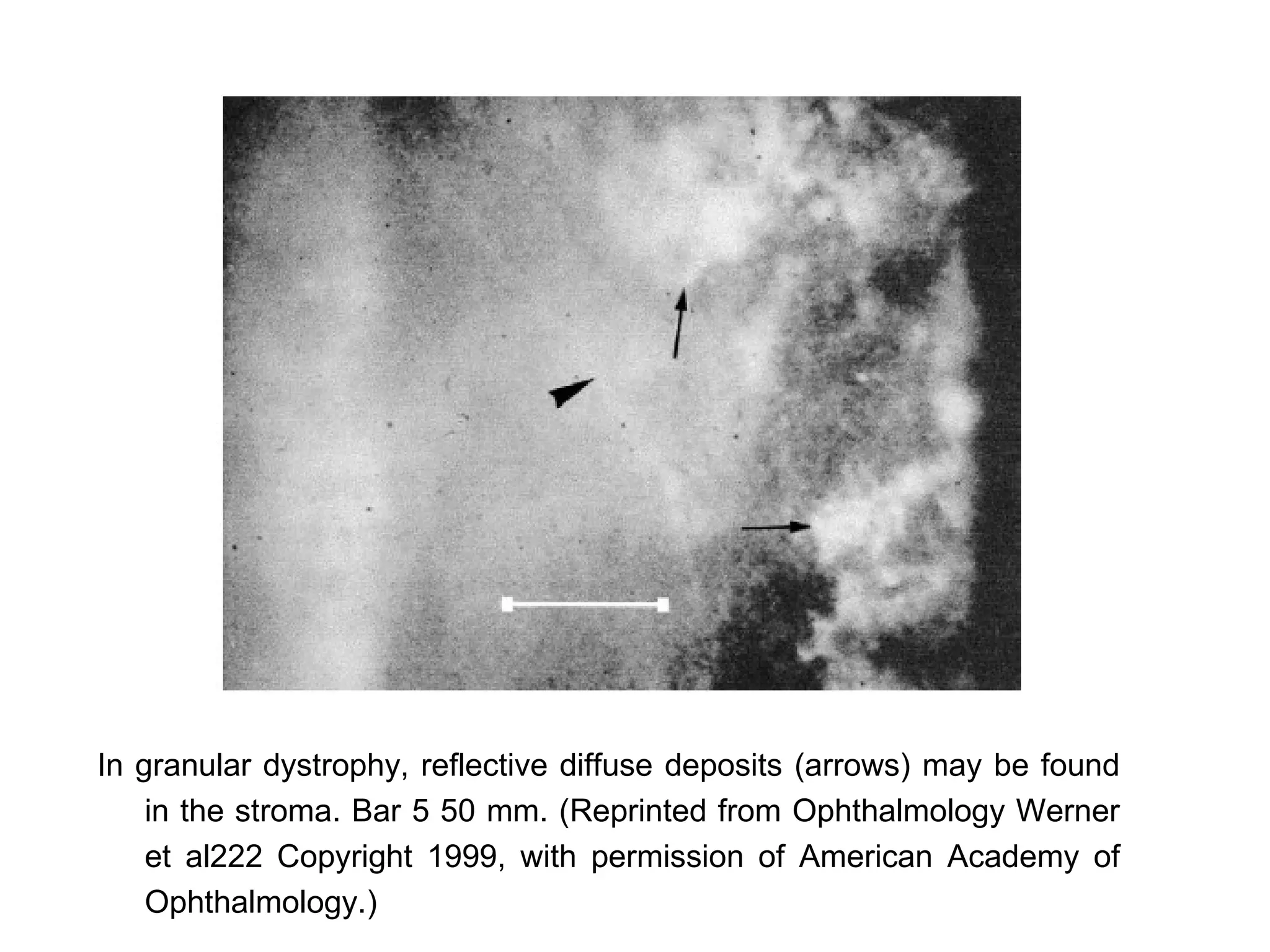 In granular dystrophy, reflective diffuse deposits (arrows) may be found in the stroma. Bar 5 50 mm. (Reprinted from Ophthalmology Werner et al222 Copyright 1999, with permission of American Academy of Ophthalmology.)